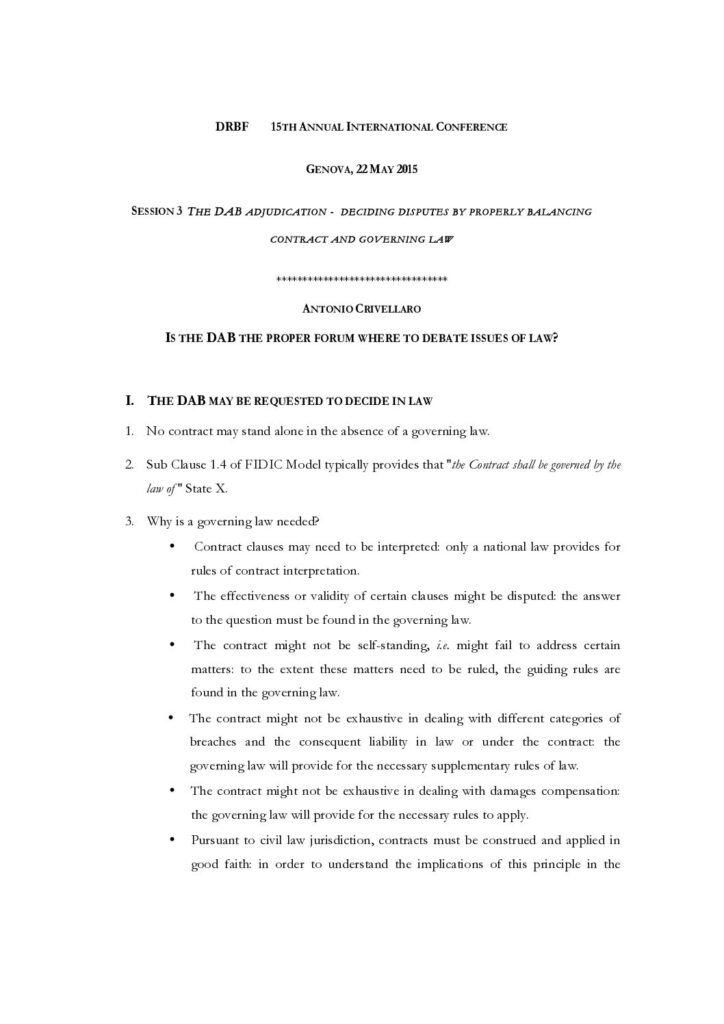 DRBF 15TH ANNUAL INTERNATIONAL CONFERENCE

GENOVA, 22 MAY 2015

SESSION 3 THE DAB ADJUDICATION - DECIDING DISPUTES BY PROPERLY BALANCING CONTRACT AND GOVERNING LAW

*******************************

ANTONIO CRIVELLARO

IS THE DAB THE PROPER FORUM WHERE TO DEBATE ISSUES OF LAW?

I. THE DAB MAY BE REQUESTED TO DECIDE IN LAW

1. No contract may stand alone in the absence of a governing law.

2. Sub Clause 1.4 of FIDIC Model typically provides that "the Contract shall be governed by the law of" State X.

3. Why is a governing law needed?

• Contract clauses may need to be interpreted: only a national law provides for rules of contract interpretation.

• The effectiveness or validity of certain clauses might be disputed: the answer to the question must be found in the governing law.

• The contract might not be self-standing, i.e. might fail to address certain matters: to the extent these matters need to be ruled, the guiding rules are found in the governing law.

• The contract might not be exhaustive in dealing with different categories of breaches and the consequent liability in law or under the contract: the governing law will provide for the necessary supplementary rules of law.

• The contract might not be exhaustive in dealing with damages compensation: the governing law will provide for the necessary rules to apply.

• Pursuant to civil law jurisdiction, contracts must be construed and applied in good faith: in order to understand the implications of this principle in the